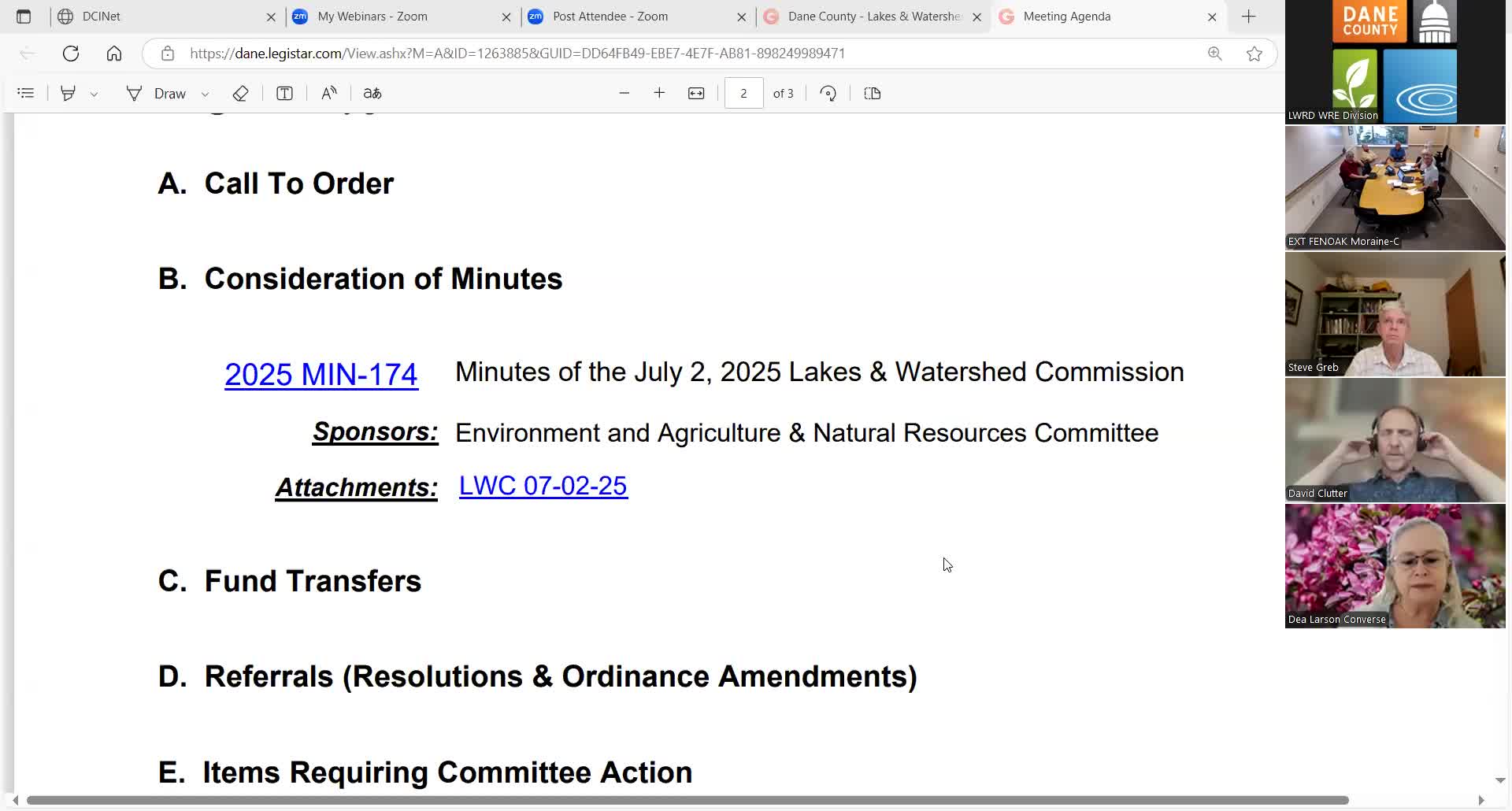 DCINet
My Webinars - Zoom
Post Attendee - Zoom
Dane County - Lakes & Watershe
Meeting Agenda

https://dane.legistar.com/View.ashx?M=A&ID=1263885&GUID=DD64FB49-EBE7-4E7F-AB81-898249989471

Draw
2
of 3

A. Call To Order

B. Consideration of Minutes

2025 MIN-174 Minutes of the July 2, 2025 Lakes & Watershed Commission

Sponsors: Environment and Agriculture & Natural Resources Committee

Attachments: LWC 07-02-25

C. Fund Transfers

D. Referrals (Resolutions & Ordinance Amendments)

E. Items Requiring Committee Action

DANE COUNTY
LWRD WRE Division
EXT FENOAK Moraine-C
Steve Greb
David Clutter
Dea Larson Converse